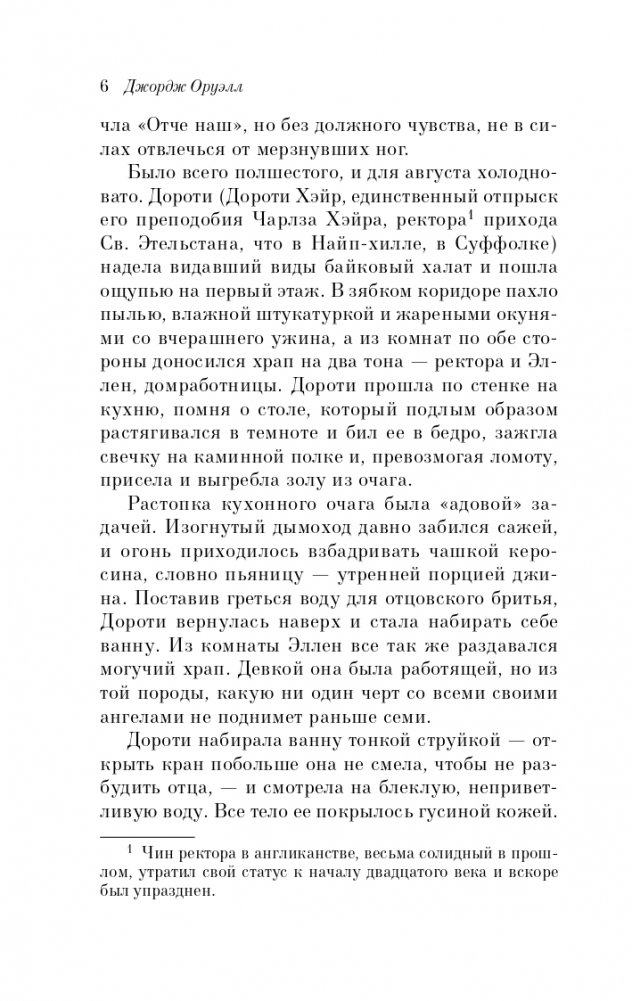 6 Джордж Оруэлл

чла «Отче наш», но без должного чувства, не в силах отвлечься от мерзнувших ног.

Было всего полшестого, и для августа холодновато. Дороти (Дороти Хэйр, единственный отпрыск его преподобия Чарлза Хэйра, ректора$^1$ прихода Св. Этельстана, что в Найп-хилле, в Суффолке) надела видавший виды байковый халат и пошла ощупью на первый этаж. В зябком коридоре пахло пылью, влажной штукатуркой и жареными окунями со вчерашнего ужина, а из комнат по обе стороны доносился храп на два тона — ректора и Эллен, домработницы. Дороти прошла по стенке на кухню, помня о столе, который подлым образом растягивался в темноте и бил ее в бедро, зажгла свечку на каминной полке и, превозмогая ломоту, присела и выгребла золу из очага.

Растопка кухонного очага была «адовой» задачей. Изогнутый дымоход давно забился сажей, и огонь приходилось взбадривать чашкой керосина, словно пьяницу — утренней порцией джина. Поставив греться воду для отцовского бритья, Дороти вернулась наверх и стала набирать себе ванну. Из комнаты Эллен все так же раздавался могучий храп. Девкой она была работящей, но из той породы, какую ни один черт со всеми своими ангелами не поднимет раньше семи.

Дороти набирала ванну тонкой струйкой — открыть кран побольше она не смела, чтобы не разбудить отца, — и смотрела на блеклую, неприветливую воду. Все тело ее покрылось гусиной кожей.

$^1$ Чин ректора в англиканстве, весьма солидный в прошлом, утратил свой статус к началу двадцатого века и вскоре был упразднен.